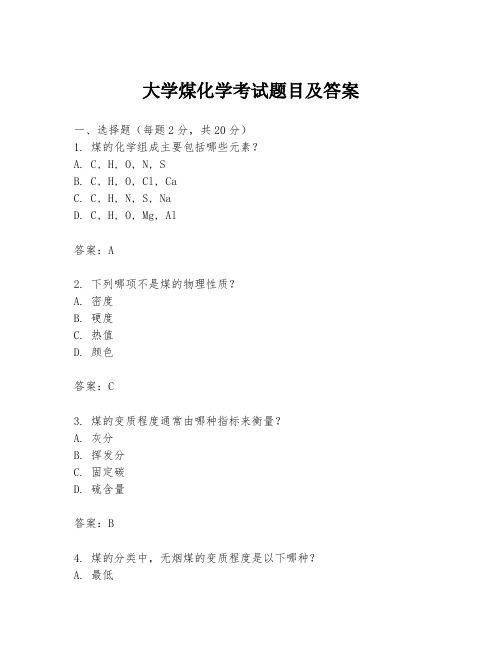 大学煤化学考试题目及答案

一、选择题（每题2分，共20分）
1. 煤的化学组成主要包括哪些元素？
A. C, H, O, N, S
B. C, H, O, Cl, Ca
C. C, H, N, S, Na
D. C, H, O, Mg, Al

答案：A

2. 下列哪项不是煤的物理性质？
A. 密度
B. 硬度
C. 热值
D. 颜色

答案：C

3. 煤的变质程度通常由哪种指标来衡量？
A. 灰分
B. 挥发分
C. 固定碳
D. 硫含量

答案：B

4. 煤的分类中，无烟煤的变质程度是以下哪种？
A. 最低